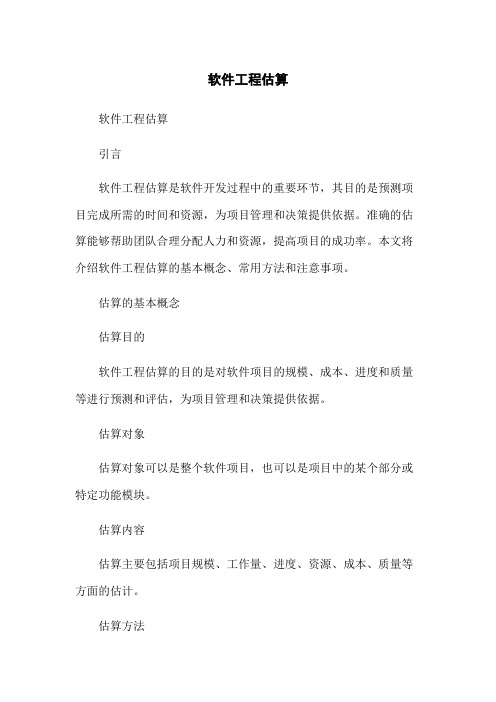 软件工程估算

软件工程估算

引言

软件工程估算是软件开发过程中的重要环节，其目的是预测项目完成所需的时间和资源，为项目管理和决策提供依据。准确的估算能够帮助团队合理分配人力和资源，提高项目的成功率。本文将介绍软件工程估算的基本概念、常用方法和注意事项。

估算的基本概念

估算目的

软件工程估算的目的是对软件项目的规模、成本、进度和质量等进行预测和评估，为项目管理和决策提供依据。

估算对象

估算对象可以是整个软件项目，也可以是项目中的某个部分或特定功能模块。

估算内容

估算主要包括项目规模、工作量、进度、资源、成本、质量等方面的估计。

估算方法